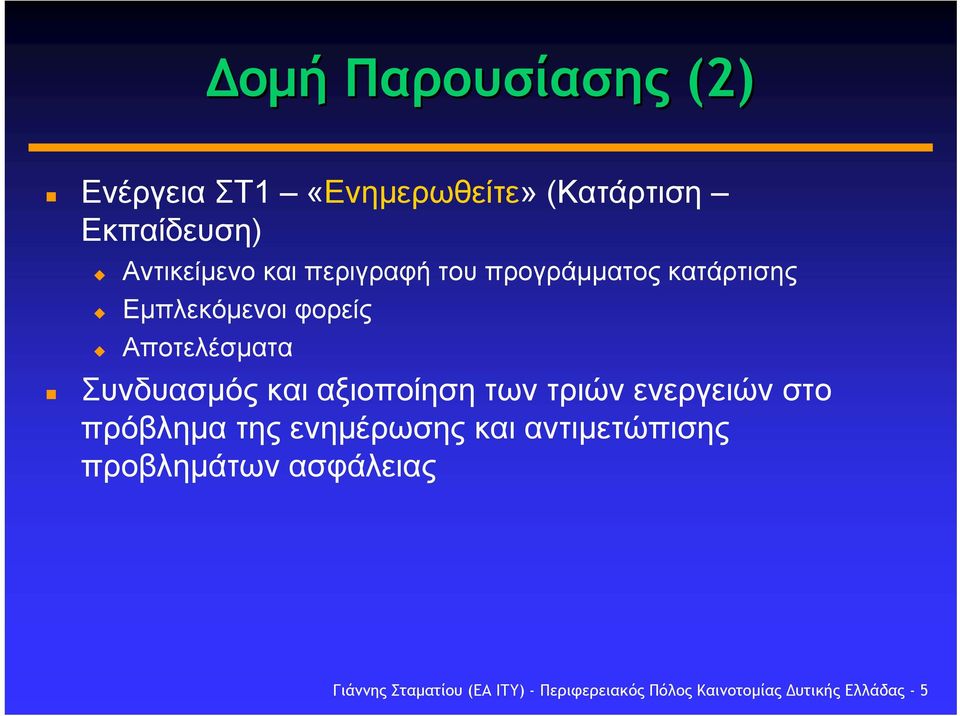 Δομή Παρουσίασης (2)

Ενέργεια ΣΤ1 – «Ενημερωθείτε» (Κατάρτιση – Εκπαίδευση)

Αντικείμενο και περιγραφή του προγράμματος κατάρτισης

Εμπλεκόμενοι φορείς

Αποτελέσματα

Συνδυασμός και αξιοποίηση των τριών ενεργειών στο πρόβλημα της ενημέρωσης και αντιμετώπισης προβλημάτων ασφάλειας

Γιάννης Σταματίου (ΕΑ ΙΤΥ) - Περιφερειακός Πόλος Καινοτομίας Δυτικής Ελλάδας - 5